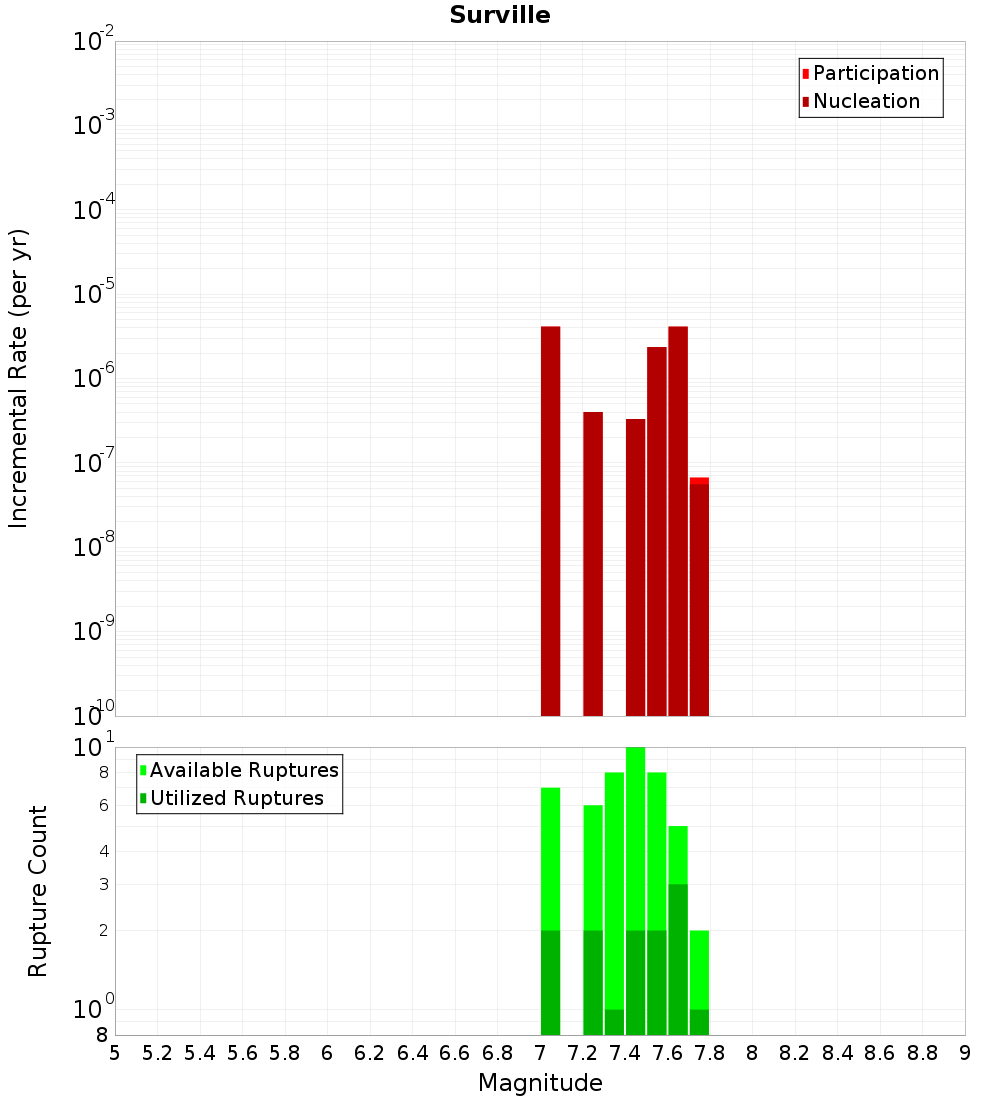 Surville

Participation
Nucleation

Incremental Rate (per yr)

$10^{-2}$
$10^{-3}$
$10^{-4}$
$10^{-5}$
$10^{-6}$
$10^{-7}$
$10^{-8}$
$10^{-9}$
$10^{-10}$

Available Ruptures
Utilized Ruptures

Rupture Count

$10^{1}$
8
6
4
3
2
$10^{0}$
8

5 5.2 5.4 5.6 5.8 6 6.2 6.4 6.6 6.8 7 7.2 7.4 7.6 7.8 8 8.2 8.4 8.6 8.8 9

Magnitude